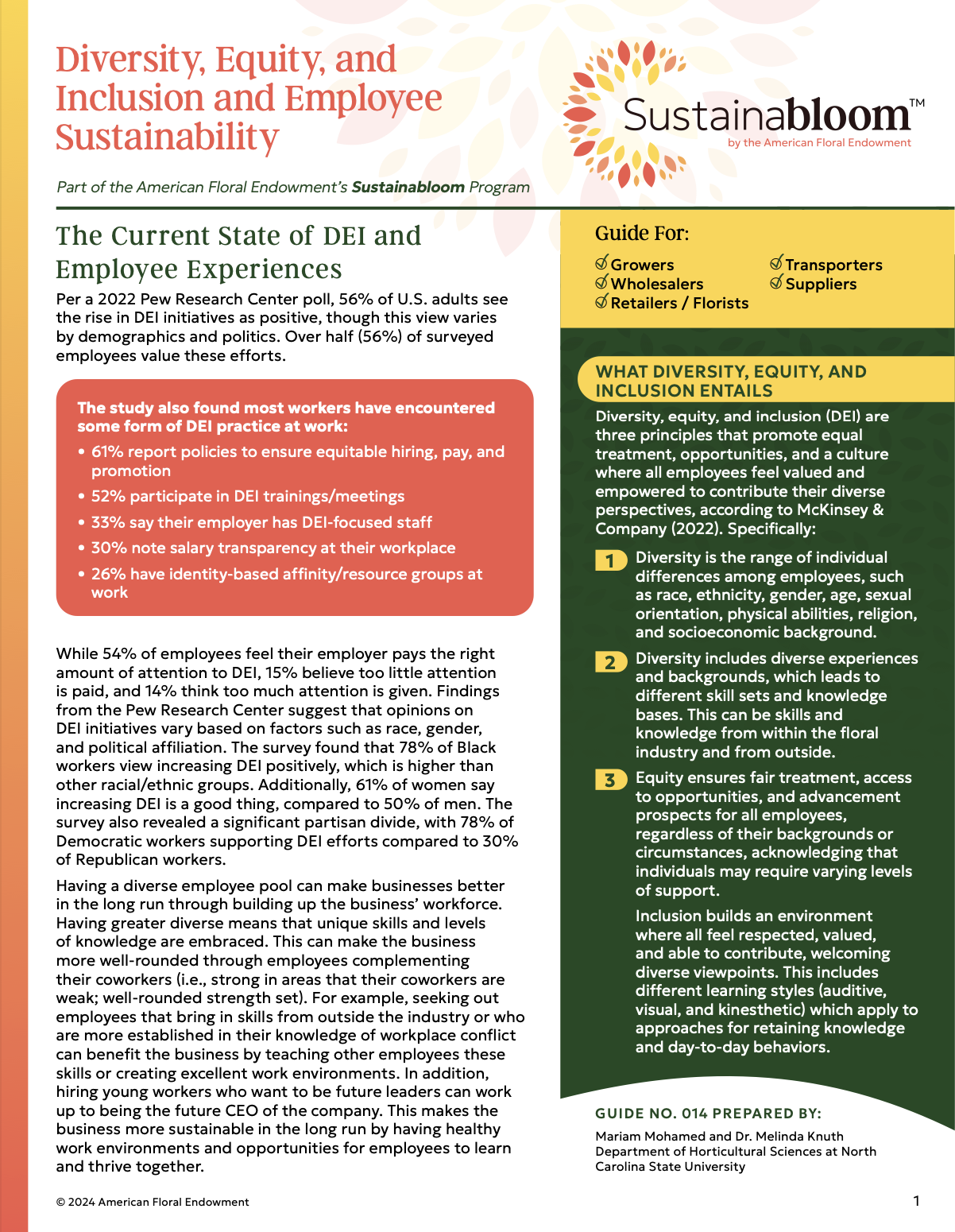 Diversity, Equity, and Inclusion and Employee Sustainability

Sustainabloom™
by the American Floral Endowment

Part of the American Floral Endowment's Sustainabloom Program

The Current State of DEI and Employee Experiences

Per a 2022 Pew Research Center poll, 56% of U.S. adults see the rise in DEI initiatives as positive, though this view varies by demographics and politics. Over half (56%) of surveyed employees value these efforts.

The study also found most workers have encountered some form of DEI practice at work:

• 61% report policies to ensure equitable hiring, pay, and promotion
• 52% participate in DEI trainings/meetings
• 33% say their employer has DEI-focused staff
• 30% note salary transparency at their workplace
• 26% have identity-based affinity/resource groups at work

While 54% of employees feel their employer pays the right amount of attention to DEI, 15% believe too little attention is paid, and 14% think too much attention is given. Findings from the Pew Research Center suggest that opinions on DEI initiatives vary based on factors such as race, gender, and political affiliation. The survey found that 78% of Black workers view increasing DEI positively, which is higher than other racial/ethnic groups. Additionally, 61% of women say increasing DEI is a good thing, compared to 50% of men. The survey also revealed a significant partisan divide, with 78% of Democratic workers supporting DEI efforts compared to 30% of Republican workers.

Having a diverse employee pool can make businesses better in the long run through building up the business' workforce. Having greater diverse means that unique skills and levels of knowledge are embraced. This can make the business more well-rounded through employees complementing their coworkers (i.e., strong in areas that their coworkers are weak; well-rounded strength set). For example, seeking out employees that bring in skills from outside the industry or who are more established in their knowledge of workplace conflict can benefit the business by teaching other employees these skills or creating excellent work environments. In addition, hiring young workers who want to be future leaders can work up to being the future CEO of the company. This makes the business more sustainable in the long run by having healthy work environments and opportunities for employees to learn and thrive together.

Guide For:
☑ Growers
☑ Wholesalers
☑ Retailers / Florists
☑ Transporters
☑ Suppliers

WHAT DIVERSITY, EQUITY, AND INCLUSION ENTAILS

Diversity, equity, and inclusion (DEI) are three principles that promote equal treatment, opportunities, and a culture where all employees feel valued and empowered to contribute their diverse perspectives, according to McKinsey & Company (2022). Specifically:

1 Diversity is the range of individual differences among employees, such as race, ethnicity, gender, age, sexual orientation, physical abilities, religion, and socioeconomic background.

2 Diversity includes diverse experiences and backgrounds, which leads to different skill sets and knowledge bases. This can be skills and knowledge from within the floral industry and from outside.

3 Equity ensures fair treatment, access to opportunities, and advancement prospects for all employees, regardless of their backgrounds or circumstances, acknowledging that individuals may require varying levels of support.

Inclusion builds an environment where all feel respected, valued, and able to contribute, welcoming diverse viewpoints. This includes different learning styles (auditive, visual, and kinesthetic) which apply to approaches for retaining knowledge and day-to-day behaviors.

GUIDE NO. 014 PREPARED BY:

Mariam Mohamed and Dr. Melinda Knuth
Department of Horticultural Sciences at North Carolina State University

© 2024 American Floral Endowment

1